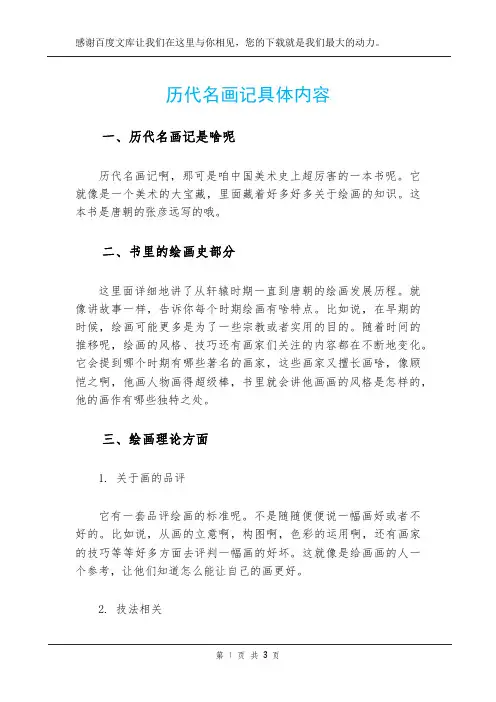 感谢百度文库让我们在这里与你相见，您的下载就是我们最大的动力。

历代名画记具体内容

一、历代名画记是啥呢

历代名画记啊，那可是咱中国美术史上超厉害的一本书呢。它就像是一个美术的大宝藏，里面藏着好多好多关于绘画的知识。这本书是唐朝的张彦远写的哦。

二、书里的绘画史部分

这里面详细地讲了从轩辕时期一直到唐朝的绘画发展历程。就像讲故事一样，告诉你每个时期绘画有啥特点。比如说，在早期的时候，绘画可能更多是为了一些宗教或者实用的目的。随着时间的推移呢，绘画的风格、技巧还有画家们关注的内容都在不断地变化。它会提到哪个时期有哪些著名的画家，这些画家又擅长画啥，像顾恺之啊，他画人物画得超级棒，书里就会讲他画画的风格是怎样的，他的画作有哪些独特之处。

三、绘画理论方面

1. 关于画的品评

它有一套品评绘画的标准呢。不是随随便便说一幅画好或者不好的。比如说，从画的立意啊，构图啊，色彩的运用啊，还有画家的技巧等等好多方面去评判一幅画的好坏。这就像是给画画的人一个参考，让他们知道怎么能让自己的画更好。

2. 技法相关

第 1 页 共 3 页